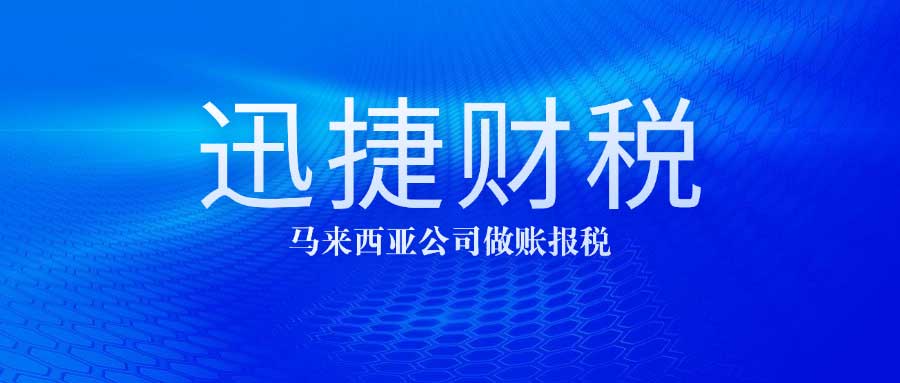 迅捷财税

马来西亚公司做账报税